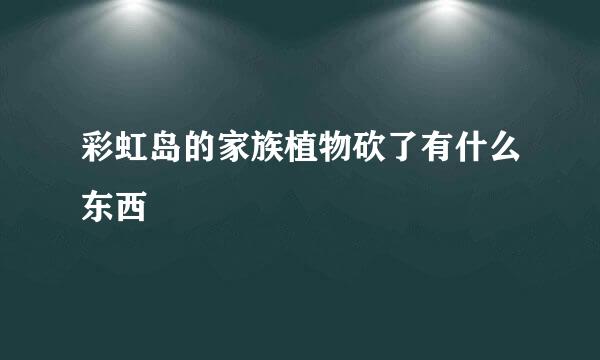 彩虹岛的家族植物砍了有什么东西